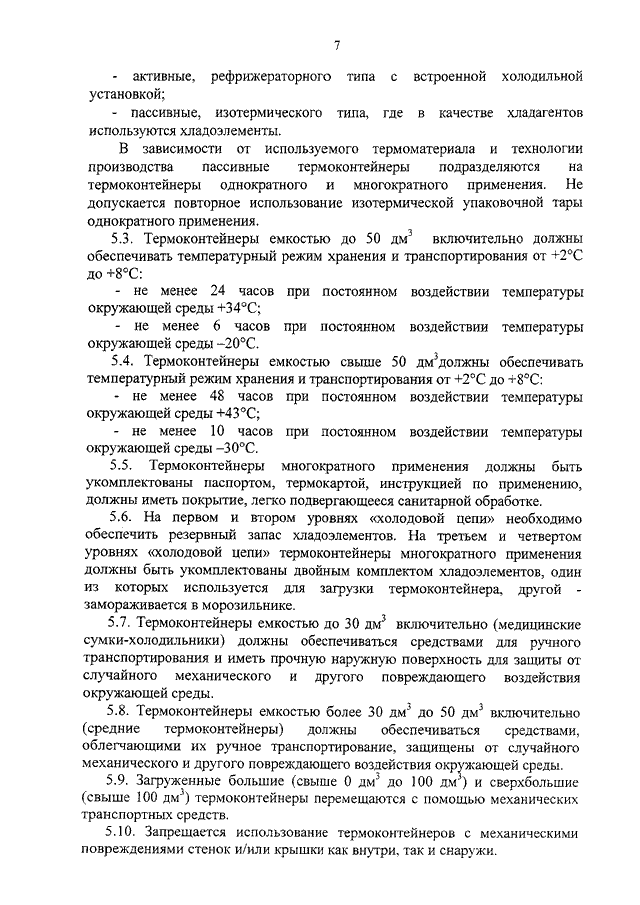 7

- активные, рефрижераторного типа с встроенной холодильной установкой;

- пассивные, изотермического типа, где в качестве хладагентов используются хладоэлементы.

В зависимости от используемого термоматериала и технологии производства пассивные термоконтейнеры подразделяются на термоконтейнеры однократного и многократного применения. Не допускается повторное использование изотермической упаковочной тары однократного применения.

5.3. Термоконтейнеры емкостью до 50 дм$^3$ включительно должны обеспечивать температурный режим хранения и транспортирования от +2°С до +8°С:

- не менее 24 часов при постоянном воздействии температуры окружающей среды +34°С;

- не менее 6 часов при постоянном воздействии температуры окружающей среды –20°С.

5.4. Термоконтейнеры емкостью свыше 50 дм$^3$должны обеспечивать температурный режим хранения и транспортирования от +2°С до +8°С:

- не менее 48 часов при постоянном воздействии температуры окружающей среды +43°С;

- не менее 10 часов при постоянном воздействии температуры окружающей среды –30°С.

5.5. Термоконтейнеры многократного применения должны быть укомплектованы паспортом, термокартой, инструкцией по применению, должны иметь покрытие, легко подвергающееся санитарной обработке.

5.6. На первом и втором уровнях «холодовой цепи» необходимо обеспечить резервный запас хладоэлементов. На третьем и четвертом уровнях «холодовой цепи» термоконтейнеры многократного применения должны быть укомплектованы двойным комплектом хладоэлементов, один из которых используется для загрузки термоконтейнера, другой - замораживается в морозильнике.

5.7. Термоконтейнеры емкостью до 30 дм$^3$ включительно (медицинские сумки-холодильники) должны обеспечиваться средствами для ручного транспортирования и иметь прочную наружную поверхность для защиты от случайного механического и другого повреждающего воздействия окружающей среды.

5.8. Термоконтейнеры емкостью более 30 дм$^3$ до 50 дм$^3$ включительно (средние термоконтейнеры) должны обеспечиваться средствами, облегчающими их ручное транспортирование, защищены от случайного механического и другого повреждающего воздействия окружающей среды.

5.9. Загруженные большие (свыше 0 дм$^3$ до 100 дм$^3$) и сверхбольшие (свыше 100 дм$^3$) термоконтейнеры перемещаются с помощью механических транспортных средств.

5.10. Запрещается использование термоконтейнеров с механическими повреждениями стенок и/или крышки как внутри, так и снаружи.